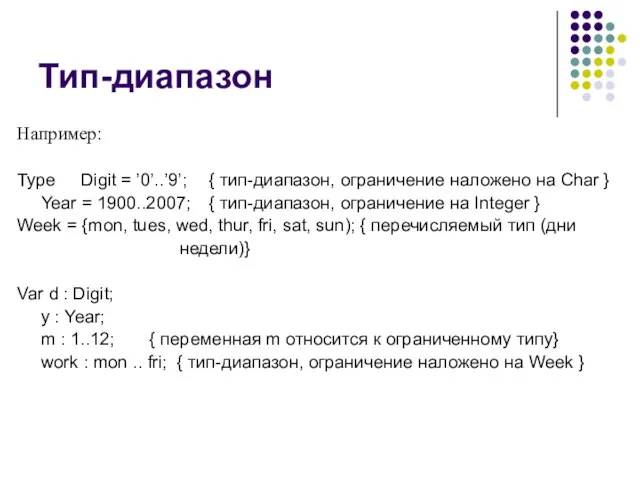 Тип-диапазон

Например:

Type  Digit = ’0’..’9’;  { тип-диапазон, ограничение наложено на Char }
Year = 1900..2007;  { тип-диапазон, ограничение на Integer }
Week = {mon, tues, wed, thur, fri, sat, sun); { перечисляемый тип (дни недели)}

Var d : Digit;
y : Year;
m : 1..12;  { переменная m относится к ограниченному типу}
work : mon .. fri;  { тип-диапазон, ограничение наложено на Week }